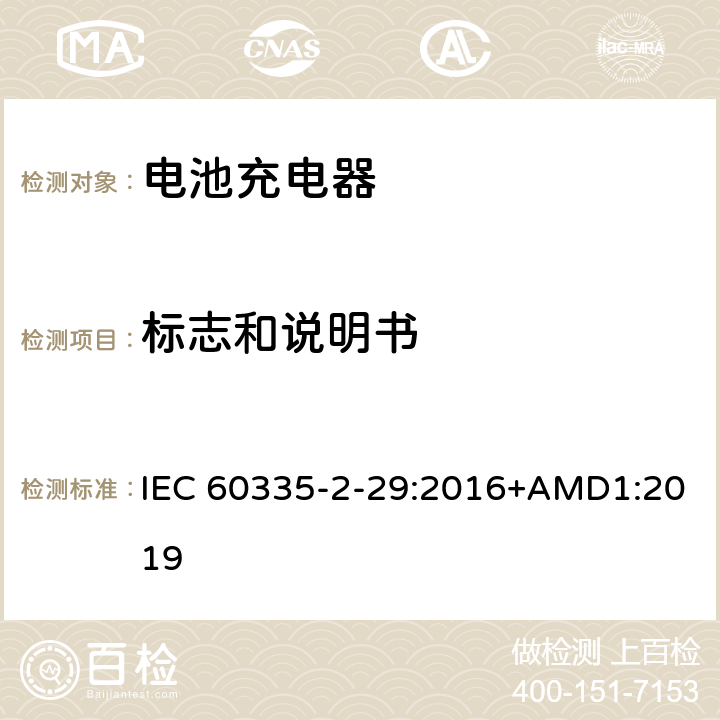 MA CNAS AC ilac-MRA

检测对象： 电池充电器

检测项目： 标志和说明书

检测标准： IEC 60335-2-29:2016+AMD1:2019

百检
Baijiantest.com

做检测 上百检
400-151-7153